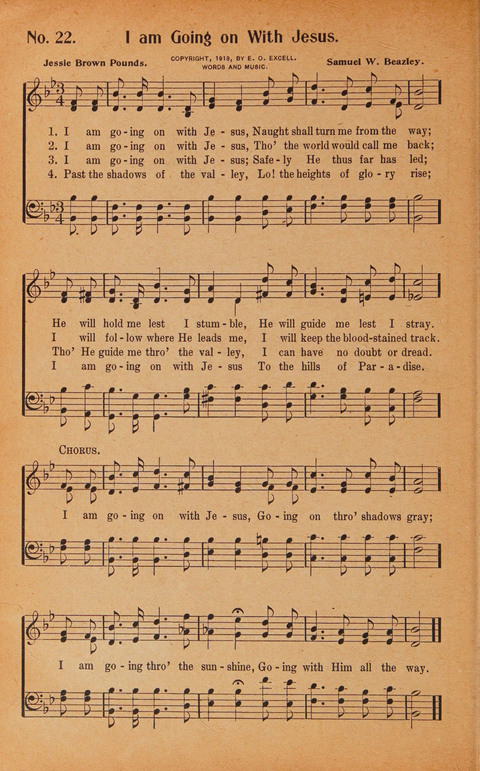 No. 22. I am Going on With Jesus.

Jessie Brown Pounds. COPYRIGHT, 1913, BY E. O. EXCELL. WORDS AND MUSIC. Samuel W. Beazley.

1. I am go-ing on with Je-sus, Naught shall turn me from the way;
2. I am go-ing on with Je-sus, Tho' the world would call me back;
3. I am go-ing on with Je-sus; Safe-ly He thus far has led;
4. Past the shadows of the val-ley, Lo! the heights of glo-ry rise;

He will hold me lest I stum-ble, He will guide me lest I stray.
I will fol-low where He leads me, I will keep the blood-stained track.
Tho' He guide me thro' the val-ley, I can have no doubt or dread.
I am go-ing on with Je-sus To the hills of Par-a-dise.

CHORUS.

I am go-ing on with Je-sus, Go-ing on thro' shadows gray;

I am go-ing thro' the sun-shine, Go-ing with Him all the way.